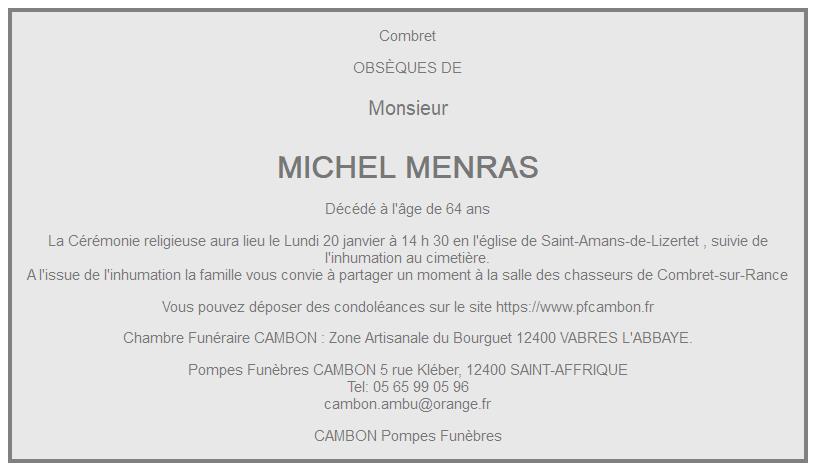 Combret

OBSÈQUES DE

Monsieur

MICHEL MENRAS

Décédé à l'âge de 64 ans

La Cérémonie religieuse aura lieu le Lundi 20 janvier à 14 h 30 en l'église de Saint-Amans-de-Lizertet , suivie de l'inhumation au cimetière.
A l'issue de l'inhumation la famille vous convie à partager un moment à la salle des chasseurs de Combret-sur-Rance

Vous pouvez déposer des condoléances sur le site https://www.pfcambon.fr

Chambre Funéraire CAMBON : Zone Artisanale du Bourguet 12400 VABRES L'ABBAYE.

Pompes Funèbres CAMBON 5 rue Kléber, 12400 SAINT-AFFRIQUE
Tel: 05 65 99 05 96
cambon.ambu@orange.fr

CAMBON Pompes Funèbres